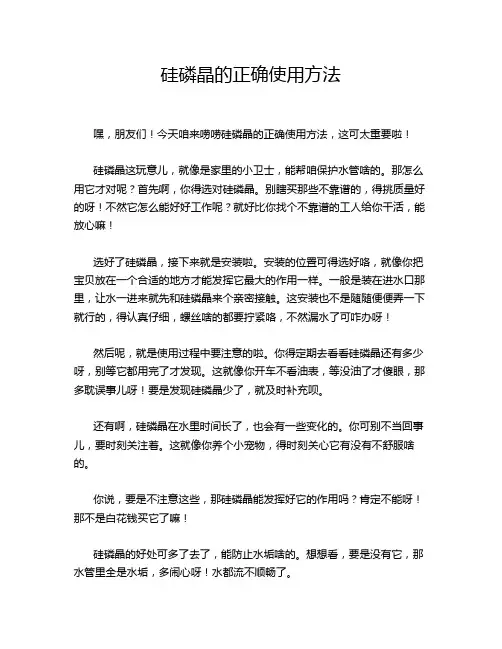 硅磷晶的正确使用方法

嘿，朋友们！今天咱来唠唠硅磷晶的正确使用方法，这可太重要啦！

硅磷晶这玩意儿，就像是家里的小卫士，能帮咱保护水管啥的。那怎么用它才对呢？首先啊，你得选对硅磷晶。别瞎买那些不靠谱的，得挑质量好的呀！不然它怎么能好好工作呢？就好比你找个不靠谱的工人给你干活，能放心嘛！

选好了硅磷晶，接下来就是安装啦。安装的位置可得选好咯，就像你把宝贝放在一个合适的地方才能发挥它最大的作用一样。一般是装在进水口那里，让水一进来就先和硅磷晶来个亲密接触。这安装也不是随随便便弄一下就行的，得认真仔细，螺丝啥的都要拧紧咯，不然漏水了可咋办呀！

然后呢，就是使用过程中要注意的啦。你得定期去看看硅磷晶还有多少呀，别等它都用完了才发现。这就像你开车不看油表，等没油了才傻眼，那多耽误事儿呀！要是发现硅磷晶少了，就及时补充呗。

还有啊，硅磷晶在水里时间长了，也会有一些变化的。你可别不当回事儿，要时刻关注着。这就像你养个小宠物，得时刻关心它有没有不舒服啥的。

你说，要是不注意这些，那硅磷晶能发挥好它的作用吗？肯定不能呀！那不是白花钱买它了嘛！

硅磷晶的好处可多了去了，能防止水垢啥的。想想看，要是没有它，那水管里全是水垢，多闹心呀！水都流不顺畅了。